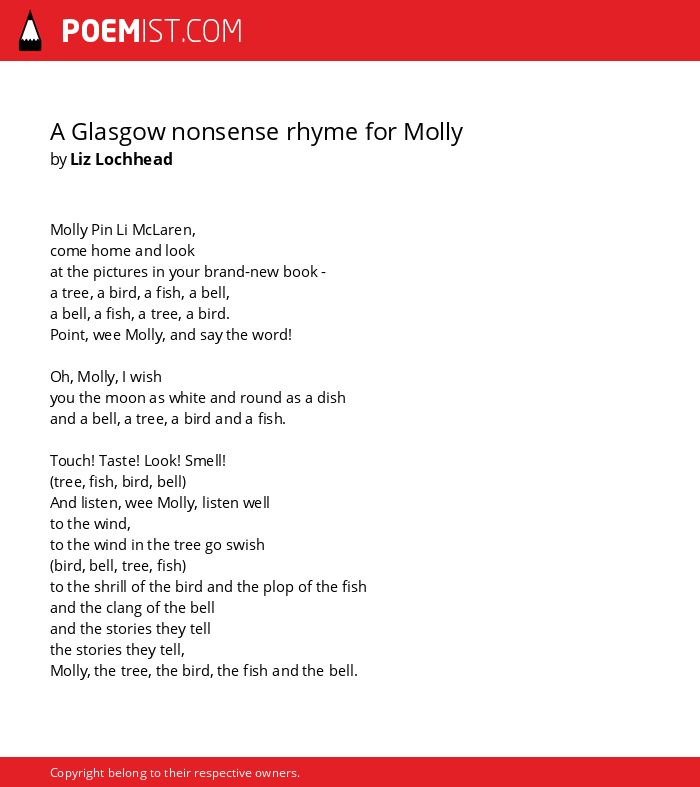 POEMIST.COM

A Glasgow nonsense rhyme for Molly
by Liz Lochhead

Molly Pin Li McLaren,
come home and look
at the pictures in your brand-new book -
a tree, a bird, a fish, a bell,
a bell, a fish, a tree, a bird.
Point, wee Molly, and say the word!

Oh, Molly, I wish
you the moon as white and round as a dish
and a bell, a tree, a bird and a fish.

Touch! Taste! Look! Smell!
(tree, fish, bird, bell)
And listen, wee Molly, listen well
to the wind,
to the wind in the tree go swish
(bird, bell, tree, fish)
to the shrill of the bird and the plop of the fish
and the clang of the bell
and the stories they tell
the stories they tell,
Molly, the tree, the bird, the fish and the bell.

Copyright belong to their respective owners.